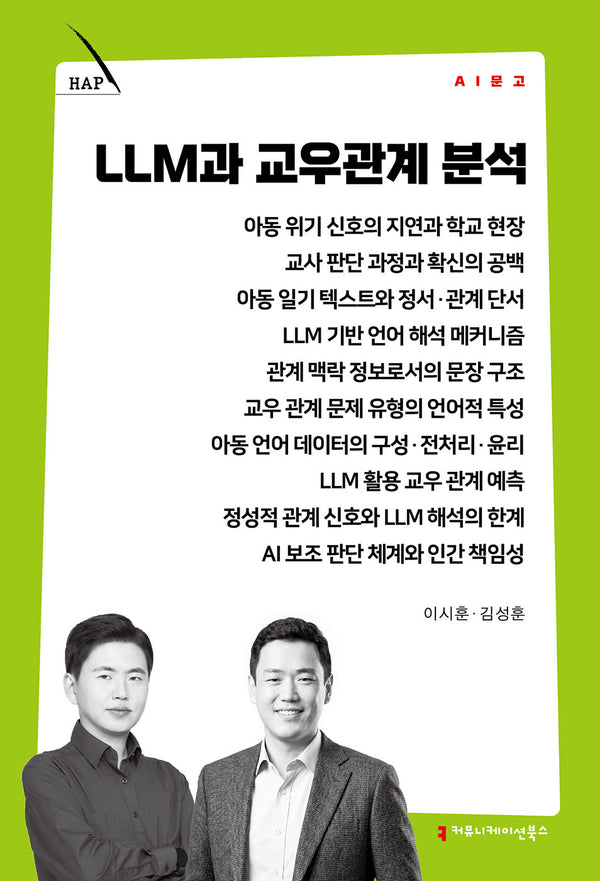 HAP

AI문고

LLM과 교우관계 분석

아동 위기 신호의 지연과 학교 현장
교사 판단 과정과 확신의 공백
아동 일기 텍스트와 정서·관계 단서
LLM 기반 언어 해석 메커니즘
관계 맥락 정보로서의 문장 구조
교우 관계 문제 유형의 언어적 특성
아동 언어 데이터의 구성·전처리·윤리
LLM 활용 교우 관계 예측
정성적 관계 신호와 LLM 해석의 한계
AI 보조 판단 체계와 인간 책임성

이시훈·김성훈

커뮤니케이션북스